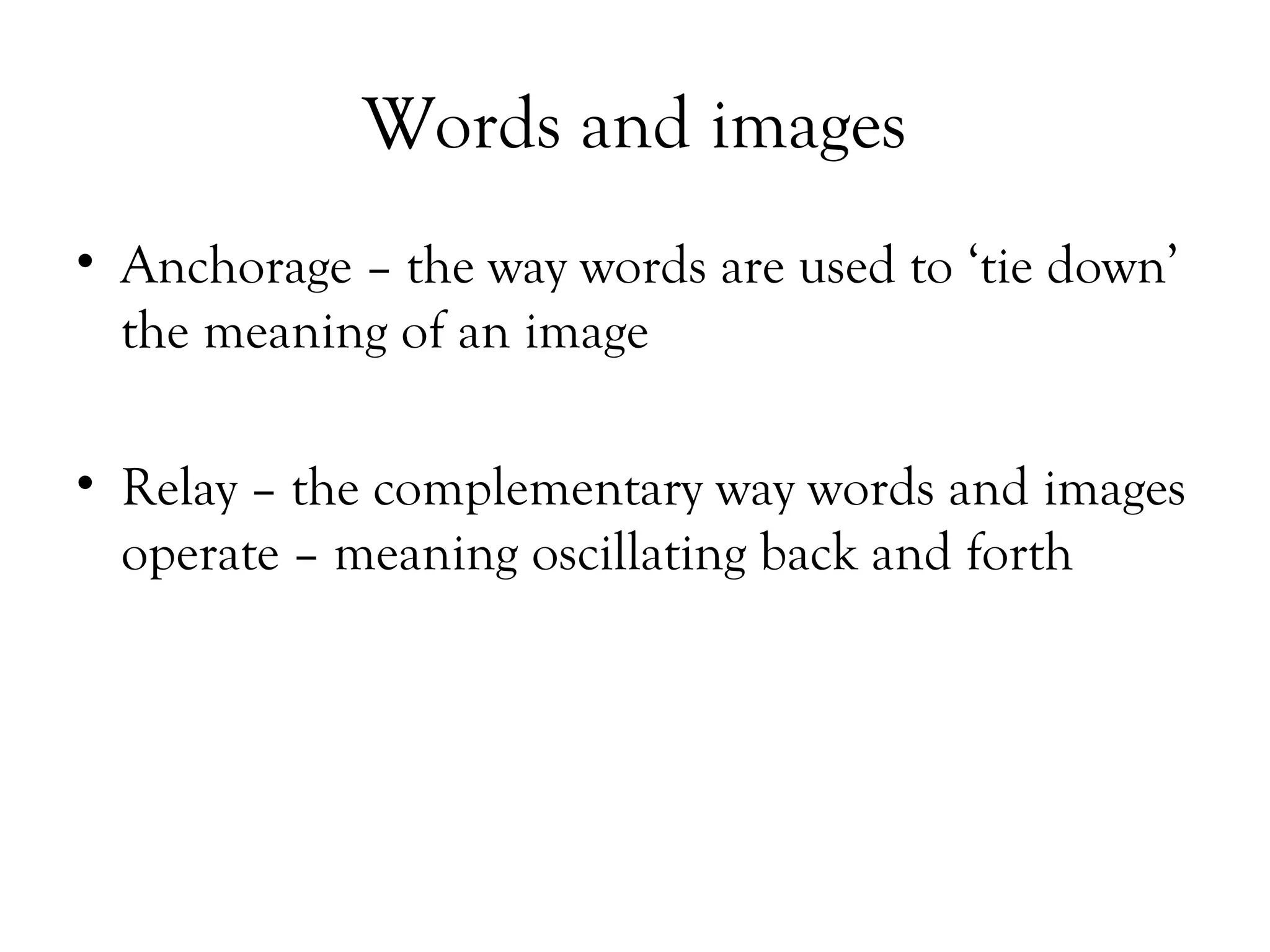 Words and images

• Anchorage – the way words are used to ‘tie down’ the meaning of an image

• Relay – the complementary way words and images operate – meaning oscillating back and forth